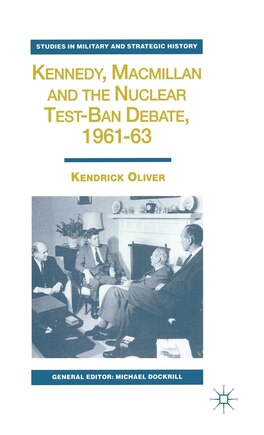 STUDIES IN MILITARY AND STRATEGIC HISTORY

KENNEDY, MACMILLAN AND THE NUCLEAR TEST-BAN DEBATE, 1961-63

KENDRICK OLIVER

GENERAL EDITOR: MICHAEL DOCKRILL